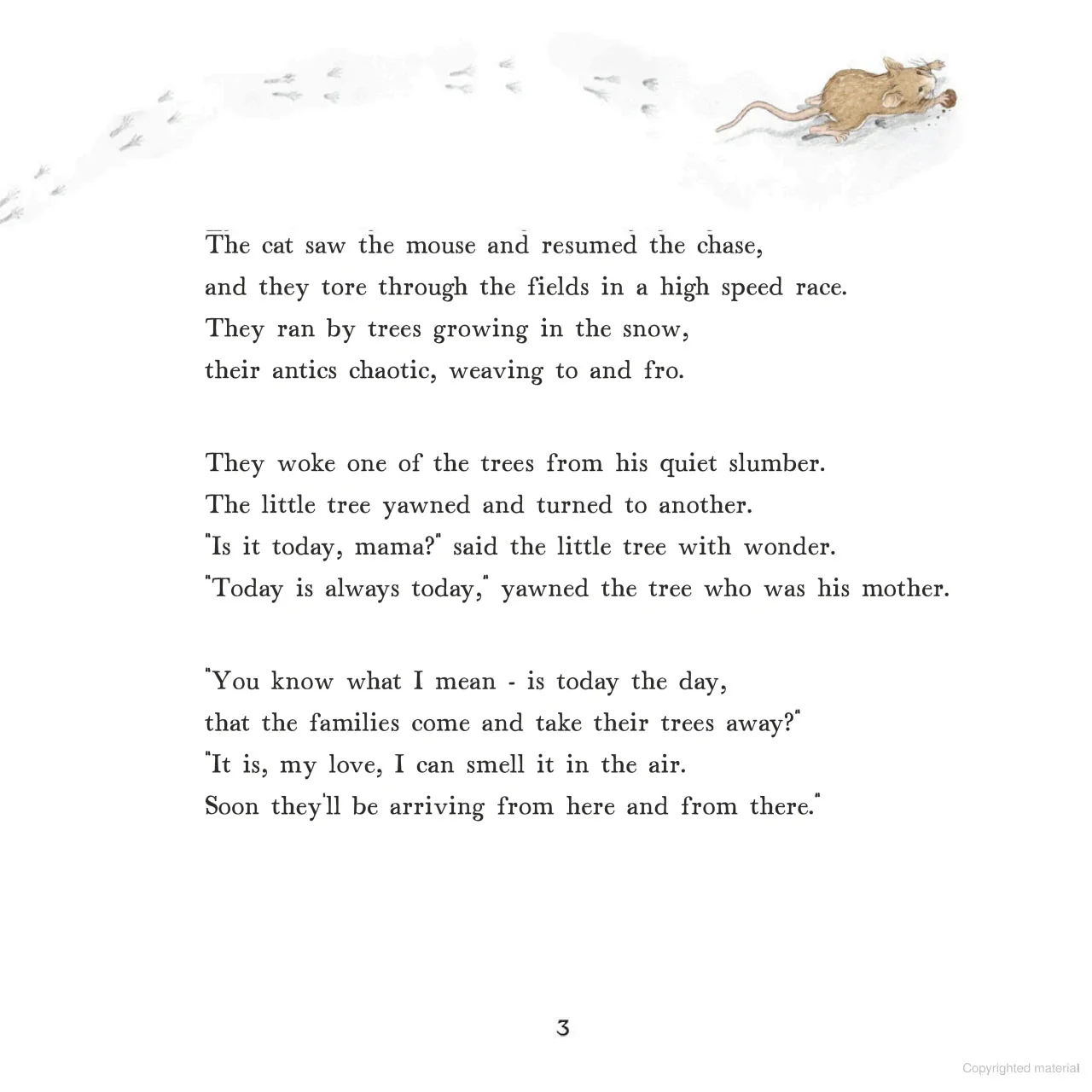 The cat saw the mouse and resumed the chase,
and they tore through the fields in a high speed race.
They ran by trees growing in the snow,
their antics chaotic, weaving to and fro.

They woke one of the trees from his quiet slumber.
The little tree yawned and turned to another.
"Is it today, mama?" said the little tree with wonder.
"Today is always today," yawned the tree who was his mother.

"You know what I mean - is today the day,
that the families come and take their trees away?"
"It is, my love, I can smell it in the air.
Soon they'll be arriving from here and from there."

3

Copyrighted material